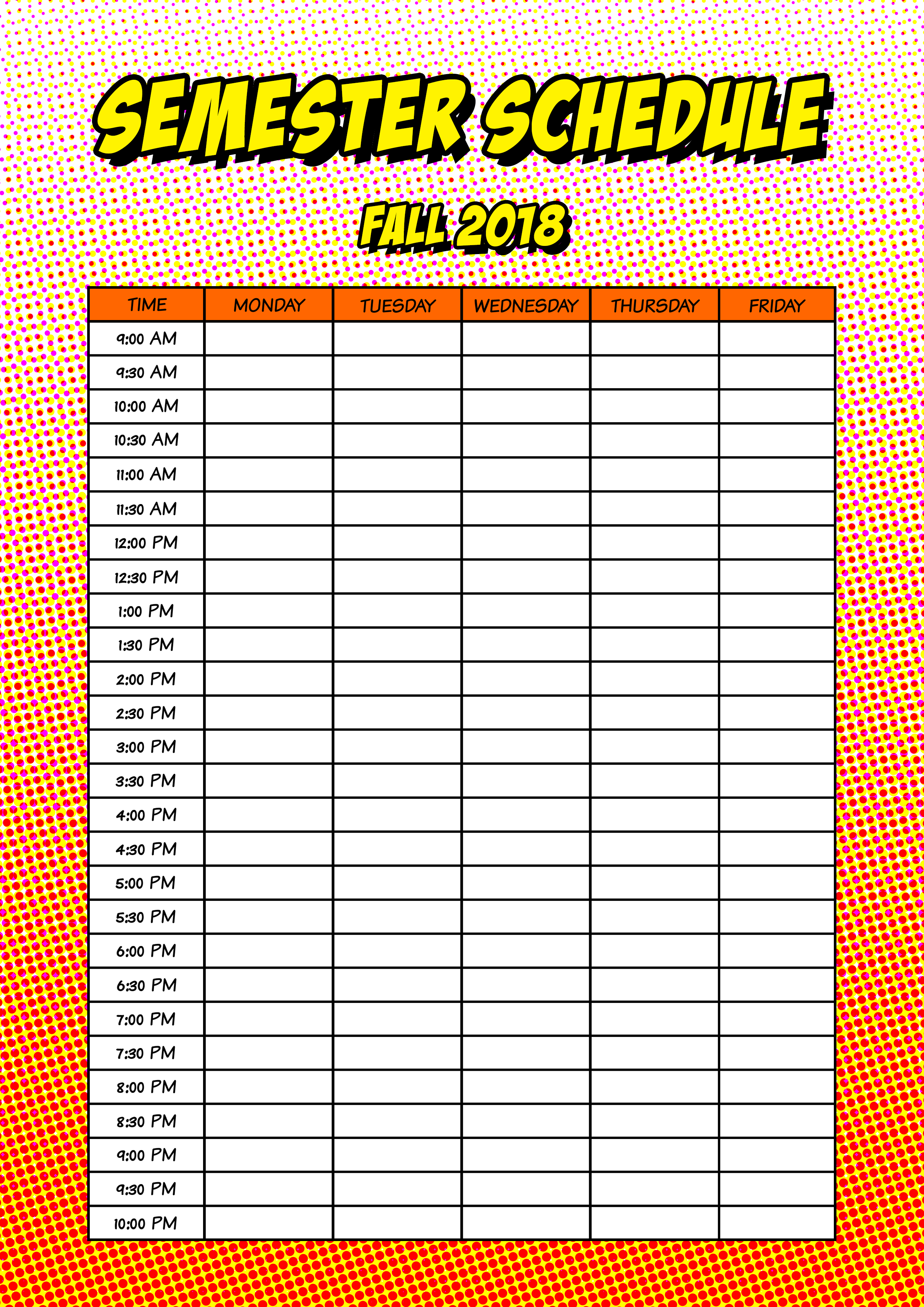 SEMESTER SCHEDULE

FALL 2018

| TIME | MONDAY | TUESDAY | WEDNESDAY | THURSDAY | FRIDAY |
|---|---|---|---|---|---|
| 9:00 AM | | | | | |
| 9:30 AM | | | | | |
| 10:00 AM | | | | | |
| 10:30 AM | | | | | |
| 11:00 AM | | | | | |
| 11:30 AM | | | | | |
| 12:00 PM | | | | | |
| 12:30 PM | | | | | |
| 1:00 PM | | | | | |
| 1:30 PM | | | | | |
| 2:00 PM | | | | | |
| 2:30 PM | | | | | |
| 3:00 PM | | | | | |
| 3:30 PM | | | | | |
| 4:00 PM | | | | | |
| 4:30 PM | | | | | |
| 5:00 PM | | | | | |
| 5:30 PM | | | | | |
| 6:00 PM | | | | | |
| 6:30 PM | | | | | |
| 7:00 PM | | | | | |
| 7:30 PM | | | | | |
| 8:00 PM | | | | | |
| 8:30 PM | | | | | |
| 9:00 PM | | | | | |
| 9:30 PM | | | | | |
| 10:00 PM | | | | | |